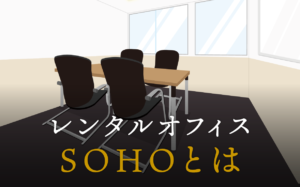 レンタルオフィス
SOHOとは